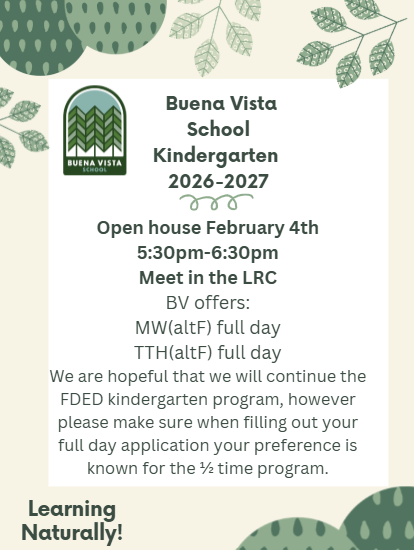 BUENA VISTA
SCHOOL

Buena Vista School Kindergarten 2026-2027

Open house February 4th
5:30pm-6:30pm
Meet in the LRC
BV offers:
MW(altF) full day
TTH(altF) full day
We are hopeful that we will continue the FDED kindergarten program, however please make sure when filling out your full day application your preference is known for the ½ time program.

Learning Naturally!